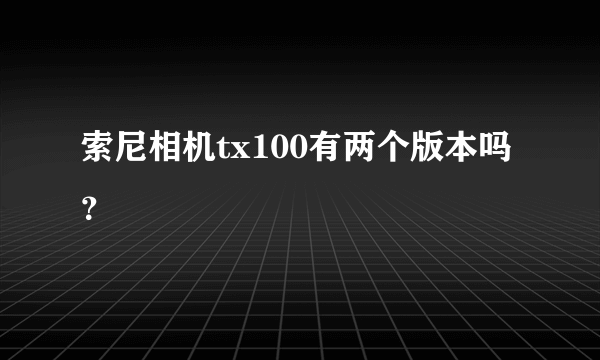 索尼相机tx100有两个版本吗？